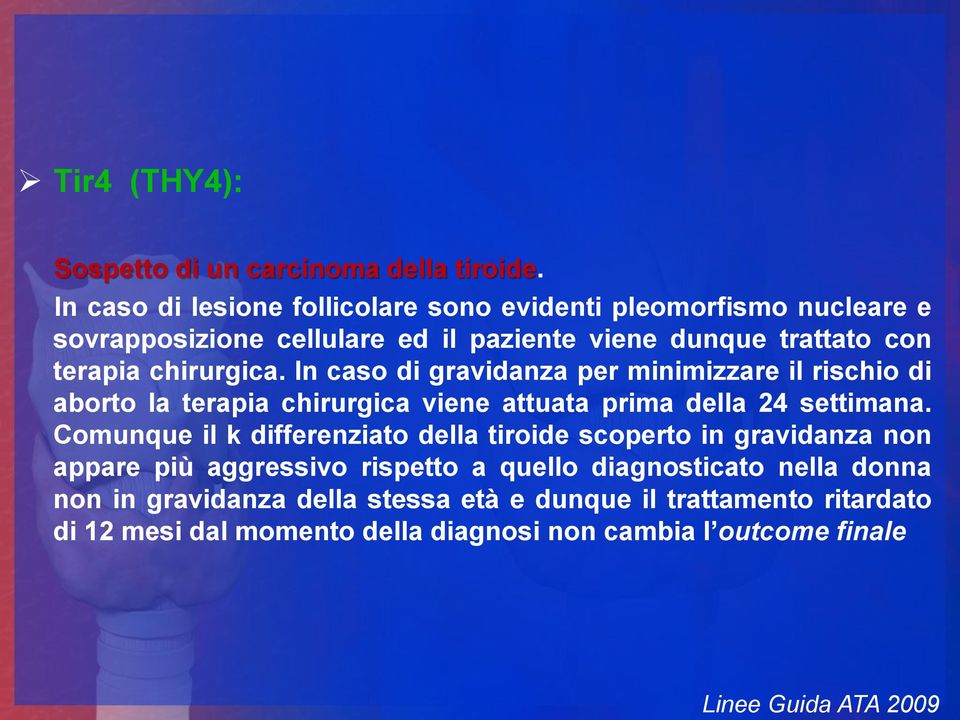 ➢ Tir4 (THY4):

Sospetto di un carcinoma della tiroide.

In caso di lesione follicolare sono evidenti pleomorfismo nucleare e sovrapposizione cellulare ed il paziente viene dunque trattato con terapia chirurgica. In caso di gravidanza per minimizzare il rischio di aborto la terapia chirurgica viene attuata prima della 24 settimana. Comunque il k differenziato della tiroide scoperto in gravidanza non appare più aggressivo rispetto a quello diagnosticato nella donna non in gravidanza della stessa età e dunque il trattamento ritardato di 12 mesi dal momento della diagnosi non cambia l'outcome finale

Linee Guida ATA 2009